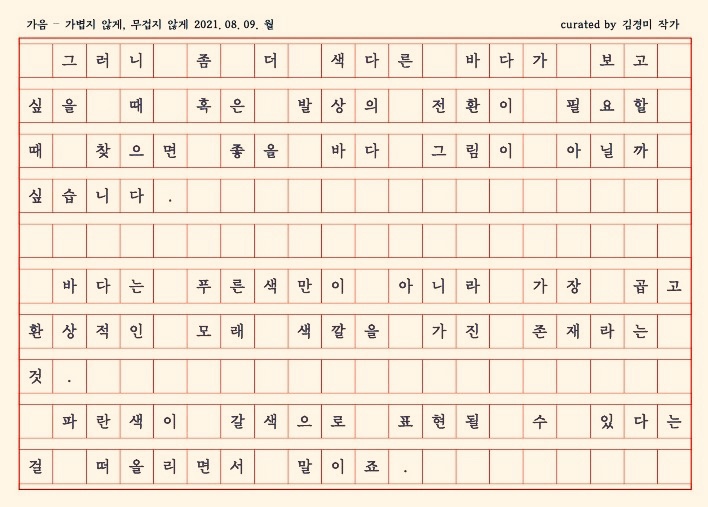 가음 - 가볍지 않게, 무겁지 않게 2021. 08. 09. 월

curated by 김경미 작가

그러니 좀 더 색다른 바다가 보고 싶을 때 혹은 발상의 전환이 필요할 때 찾으면 좋을 바다 그림이 아닐까 싶습니다.

바다는 푸른색만이 아니라 가장 곱고 환상적인 모래 색깔을 가진 존재라는 것.

파란색이 갈색으로 표현될 수 있다는 걸 떠올리면서 말이죠.